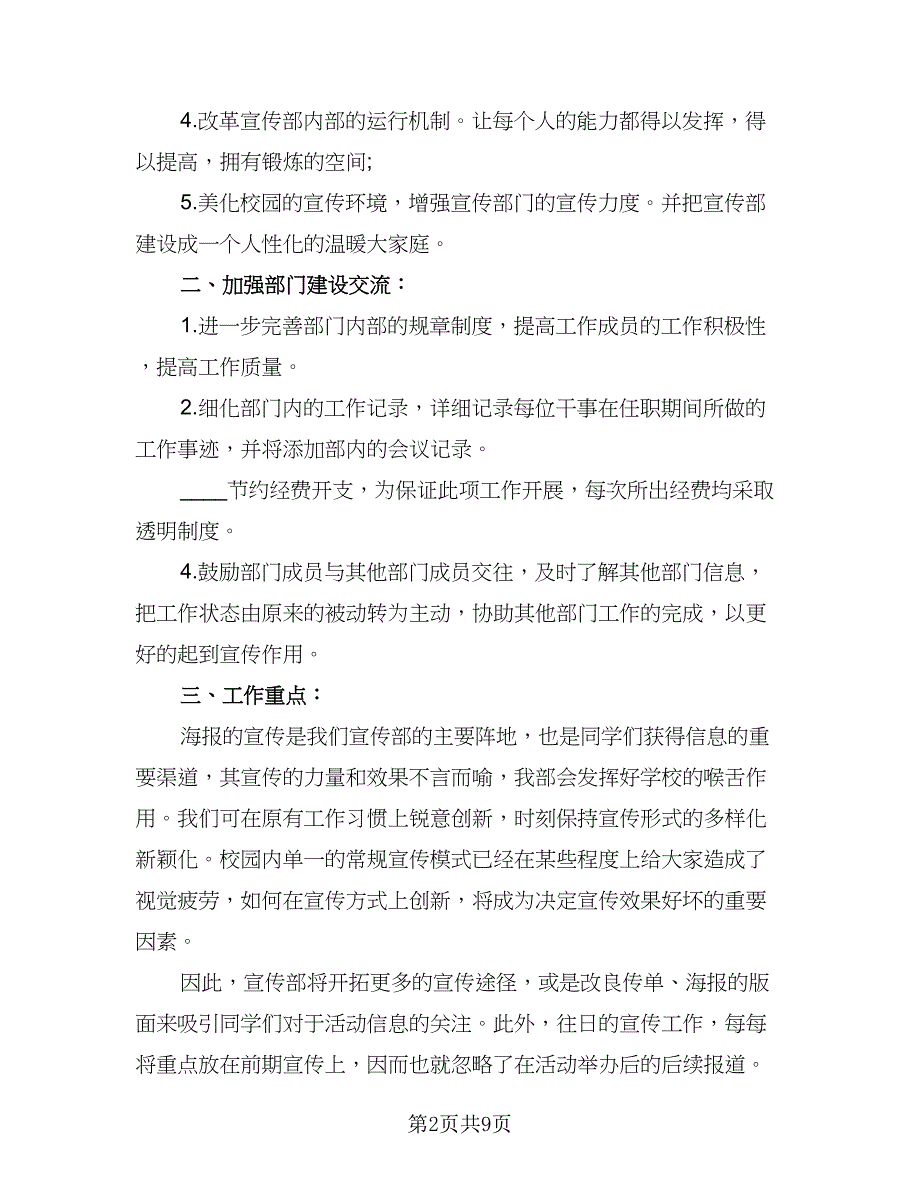 4.改革宣传部内部的运行机制。让每个人的能力都得以发挥，得以提高，拥有锻炼的空间;

5.美化校园的宣传环境，增强宣传部门的宣传力度。并把宣传部建设成一个人性化的温暖大家庭。

二、加强部门建设交流：

1.进一步完善部门内部的规章制度，提高工作成员的工作积极性，提高工作质量。

2.细化部门内的工作记录，详细记录每位干事在任职期间所做的工作事迹，并将添加部内的会议记录。

____节约经费开支，为保证此项工作开展，每次所出经费均采取透明制度。

4.鼓励部门成员与其他部门成员交往，及时了解其他部门信息，把工作状态由原来的被动转为主动，协助其他部门工作的完成，以更好的起到宣传作用。

三、工作重点：

海报的宣传是我们宣传部的主要阵地，也是同学们获得信息的重要渠道，其宣传的力量和效果不言而喻，我部会发挥好学校的喉舌作用。我们可在原有工作习惯上锐意创新，时刻保持宣传形式的多样化新颖化。校园内单一的常规宣传模式已经在某些程度上给大家造成了视觉疲劳，如何在宣传方式上创新，将成为决定宣传效果好坏的重要因素。

因此，宣传部将开拓更多的宣传途径，或是改良传单、海报的版面来吸引同学们对于活动信息的关注。此外，往日的宣传工作，每每将重点放在前期宣传上，因而也就忽略了在活动举办后的后续报道。

第2页共9页